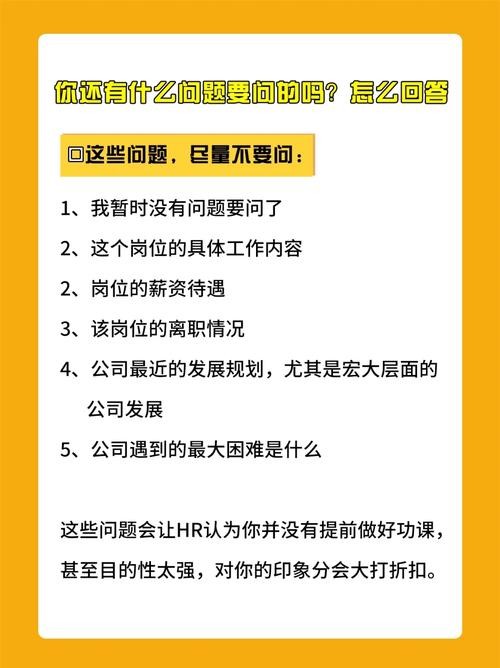 你还有什么问题要问的吗？怎么回答

□这些问题，尽量不要问：

1、我暂时没有问题要问了

2、这个岗位的具体工作内容

2、岗位的薪资待遇

3、该岗位的离职情况

4、公司最近的发展规划，尤其是宏大层面的公司发展

5、公司遇到的最大困难是什么

这些问题会让HR认为你并没有提前做好功课，甚至目的性太强，对你的印象分会大打折扣。